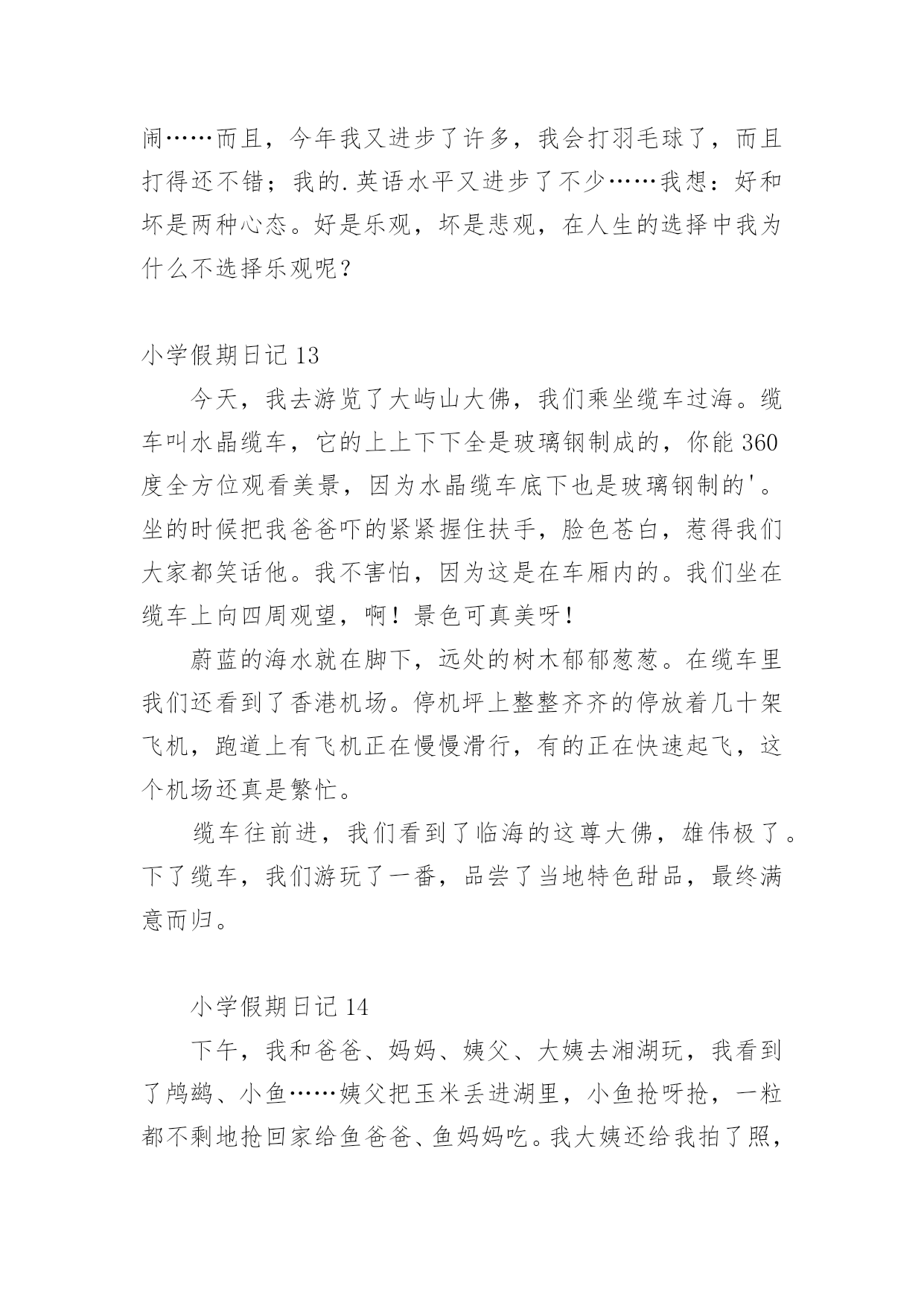 闹……而且，今年我又进步了许多，我会打羽毛球了，而且打得还不错；我的.英语水平又进步了不少……我想：好和坏是两种心态。好是乐观，坏是悲观，在人生的选择中我为什么不选择乐观呢？

小学假期日记 13

今天，我去游览了大屿山大佛，我们乘坐缆车过海。缆车叫水晶缆车，它的上上下下全是玻璃钢制成的，你能 360 度全方位观看美景，因为水晶缆车底下也是玻璃钢制的'。坐的时候把我爸爸吓的紧紧握住扶手，脸色苍白，惹得我们大家都笑话他。我不害怕，因为这是在车厢内的。我们坐在缆车上向四周观望，啊！景色可真美呀！

蔚蓝的海水就在脚下，远处的树木郁郁葱葱。在缆车里我们还看到了香港机场。停机坪上整整齐齐的停放着几十架飞机，跑道上有飞机正在慢慢滑行，有的正在快速起飞，这个机场还真是繁忙。

缆车往前进，我们看到了临海的这尊大佛，雄伟极了。下了缆车，我们游玩了一番，品尝了当地特色甜品，最终满意而归。

小学假期日记 14

下午，我和爸爸、妈妈、姨父、大姨去湘湖玩，我看到了鸬鹚、小鱼……姨父把玉米丢进湖里，小鱼抢呀抢，一粒都不剩地抢回家给鱼爸爸、鱼妈妈吃。我大姨还给我拍了照，